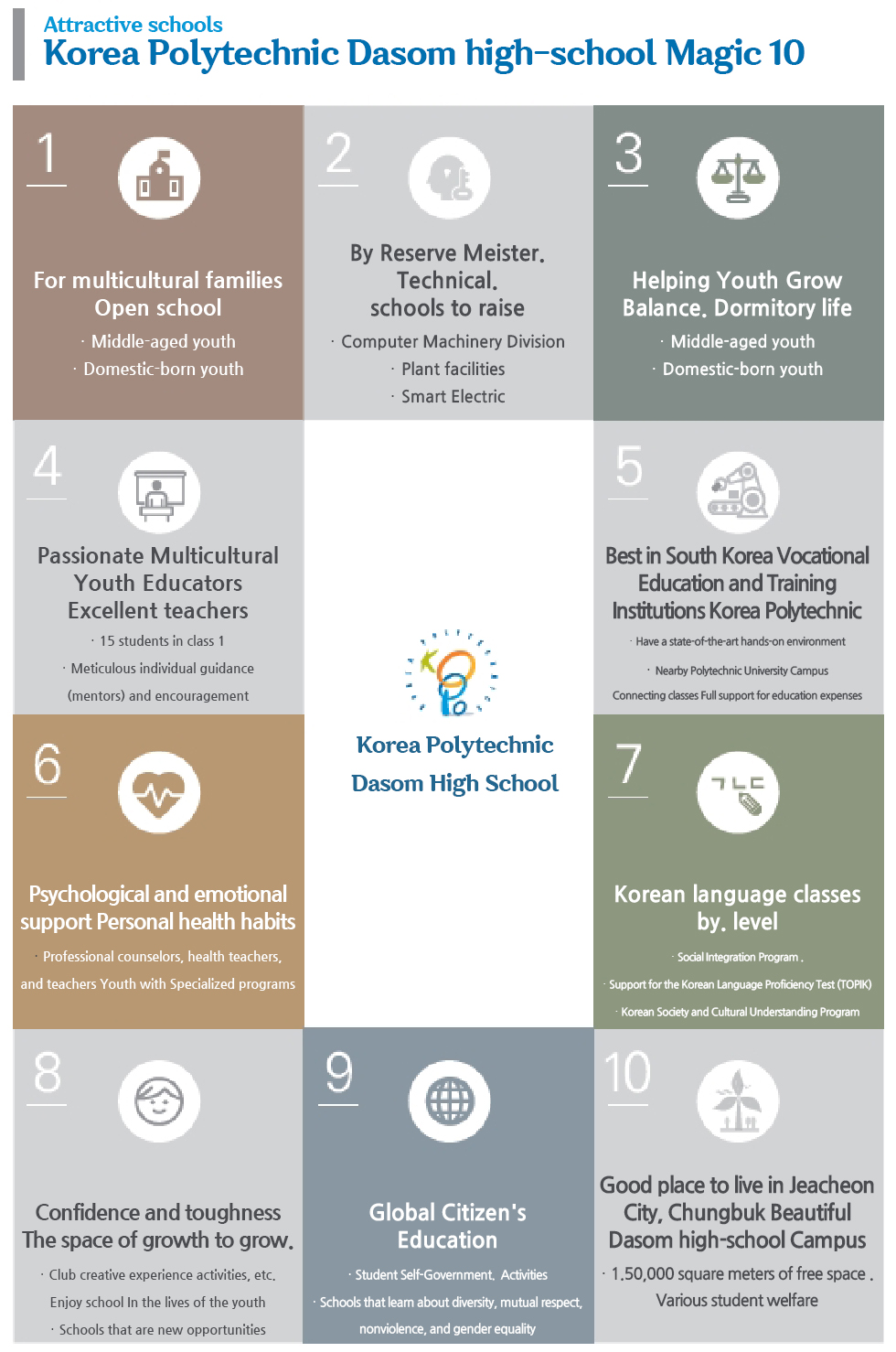 Attractive schools
Korea Polytechnic Dasom high-school Magic 10

1

For multicultural families Open school

· Middle-aged youth
· Domestic-born youth

2

By Reserve Meister. Technical. schools to raise

· Computer Machinery Division
· Plant facilities
· Smart Electric

3

Helping Youth Grow Balance. Dormitory life

· Middle-aged youth
· Domestic-born youth

4

Passionate Multicultural Youth Educators Excellent teachers

· 15 students in class 1
· Meticulous individual guidance (mentors) and encouragement

Korea Polytechnic Dasom High School

5

Best in South Korea Vocational Education and Training Institutions Korea Polytechnic

· Have a state-of-the-art hands-on environment
· Nearby Polytechnic University Campus
Connecting classes Full support for education expenses

6

Psychological and emotional support Personal health habits

· Professional counselors, health teachers, and teachers Youth with Specialized programs

7

ㄱㄴㄷ

Korean language classes by. level

· Social Integration Program .
· Support for the Korean Language Proficiency Test (TOPIK)
· Korean Society and Cultural Understanding Program

8

Confidence and toughness The space of growth to grow.

· Club creative experience activities, etc. Enjoy school In the lives of the youth
· Schools that are new opportunities

9

Global Citizen's Education

· Student Self-Government. Activities
· Schools that learn about diversity, mutual respect, nonviolence, and gender equality

10

Good place to live in Jeacheon City, Chungbuk Beautiful Dasom high-school Campus

· 1.50,000 square meters of free space . Various student welfare